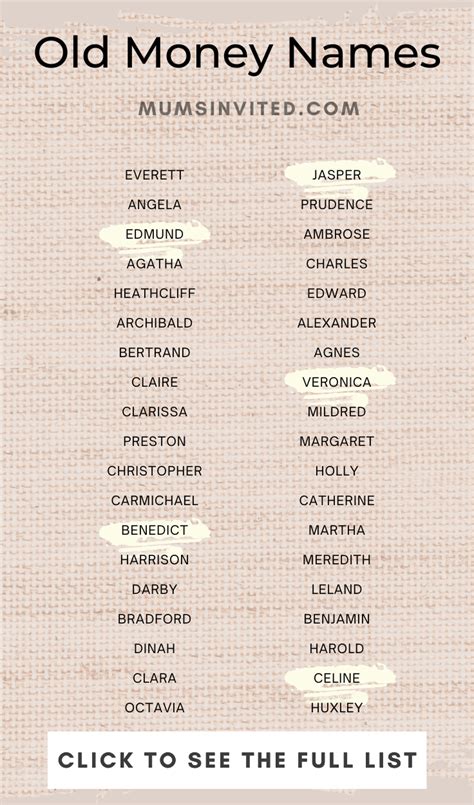 Old Money Names

MUMSINVITED.COM

EVERETT
ANGELA
EDMUND
AGATHA
HEATHCLIFF
ARCHIBALD
BERTRAND
CLAIRE
CLARISSA
PRESTON
CHRISTOPHER
CARMICHAEL
BENEDICT
HARRISON
DARBY
BRADFORD
DINAH
CLARA
OCTAVIA

JASPER
PRUDENCE
AMBROSE
CHARLES
EDWARD
ALEXANDER
AGNES
VERONICA
MILDRED
MARGARET
HOLLY
CATHERINE
MARTHA
MEREDITH
LELAND
BENJAMIN
HAROLD
CELINE
HUXLEY

CLICK TO SEE THE FULL LIST